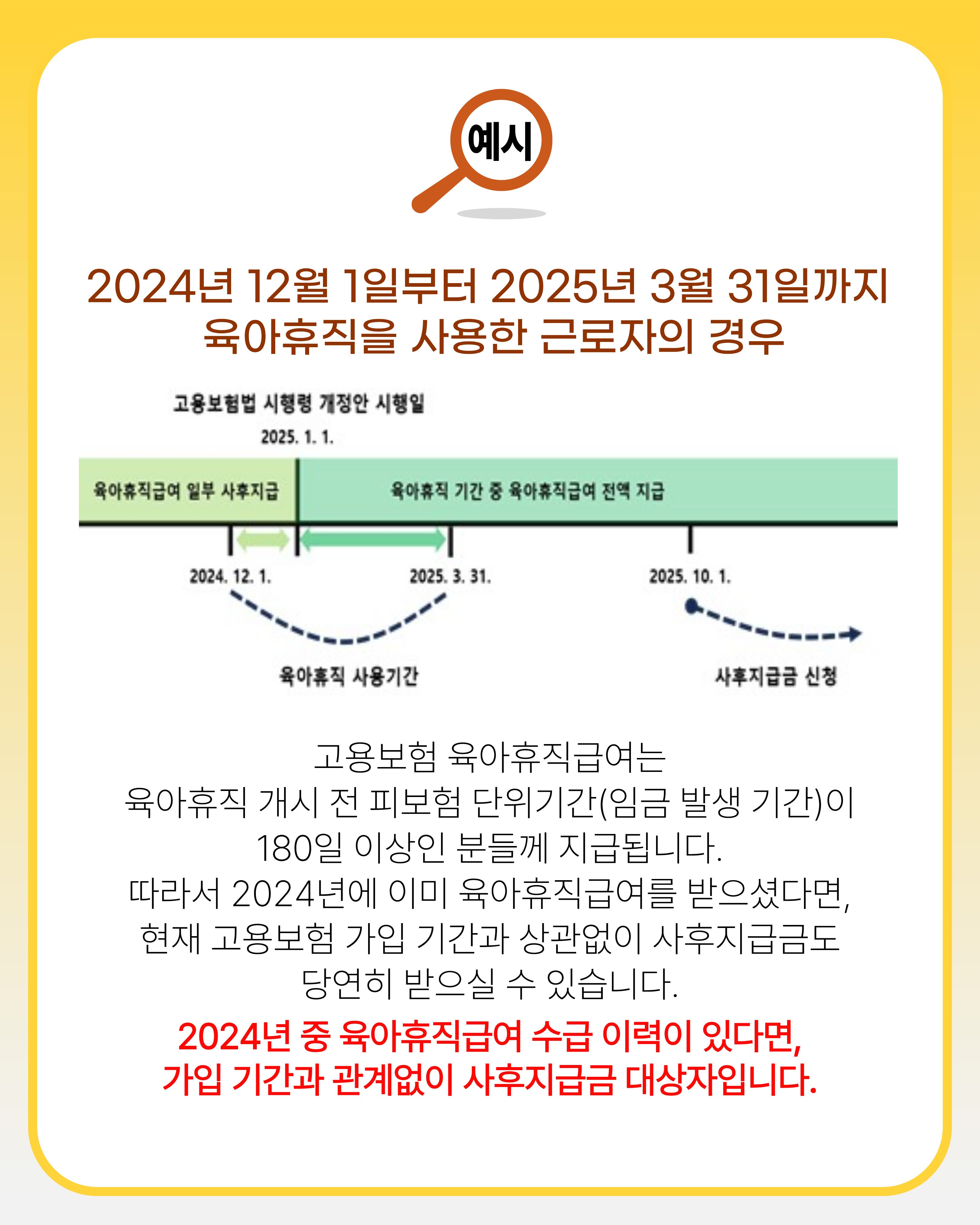 예시

2024년 12월 1일부터 2025년 3월 31일까지
육아휴직을 사용한 근로자의 경우

고용보험법 시행령 개정안 시행일
2025. 1. 1.

육아휴직급여 일부 사후지급
육아휴직 기간 중 육아휴직급여 전액 지급

2024. 12. 1.
2025. 3. 31.
2025. 10. 1.

육아휴직 사용기간
사후지급금 신청

고용보험 육아휴직급여는
육아휴직 개시 전 피보험 단위기간(임금 발생 기간)이
180일 이상인 분들께 지급됩니다.
따라서 2024년에 이미 육아휴직급여를 받으셨다면,
현재 고용보험 가입 기간과 상관없이 사후지급금도
당연히 받으실 수 있습니다.

2024년 중 육아휴직급여 수급 이력이 있다면,
가입 기간과 관계없이 사후지급금 대상자입니다.